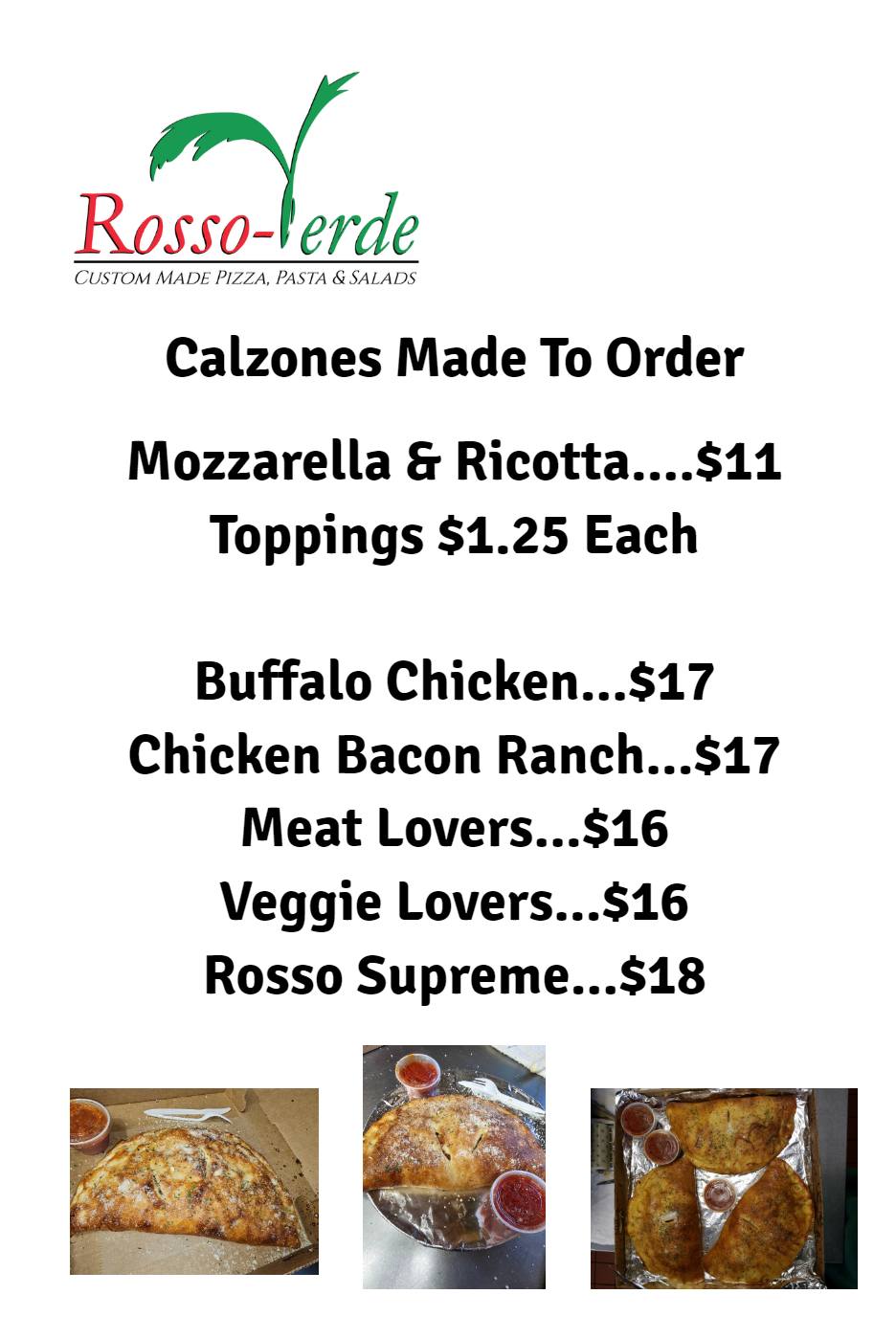 Rosso-Verde
CUSTOM MADE PIZZA, PASTA & SALADS

Calzones Made To Order

Mozzarella & Ricotta....$11
Toppings $1.25 Each

Buffalo Chicken...$17
Chicken Bacon Ranch...$17
Meat Lovers...$16
Veggie Lovers...$16
Rosso Supreme...$18